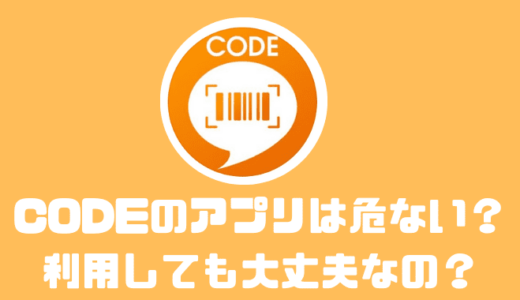 CODE

CODEのアプリは危ない？
利用しても大丈夫なの？